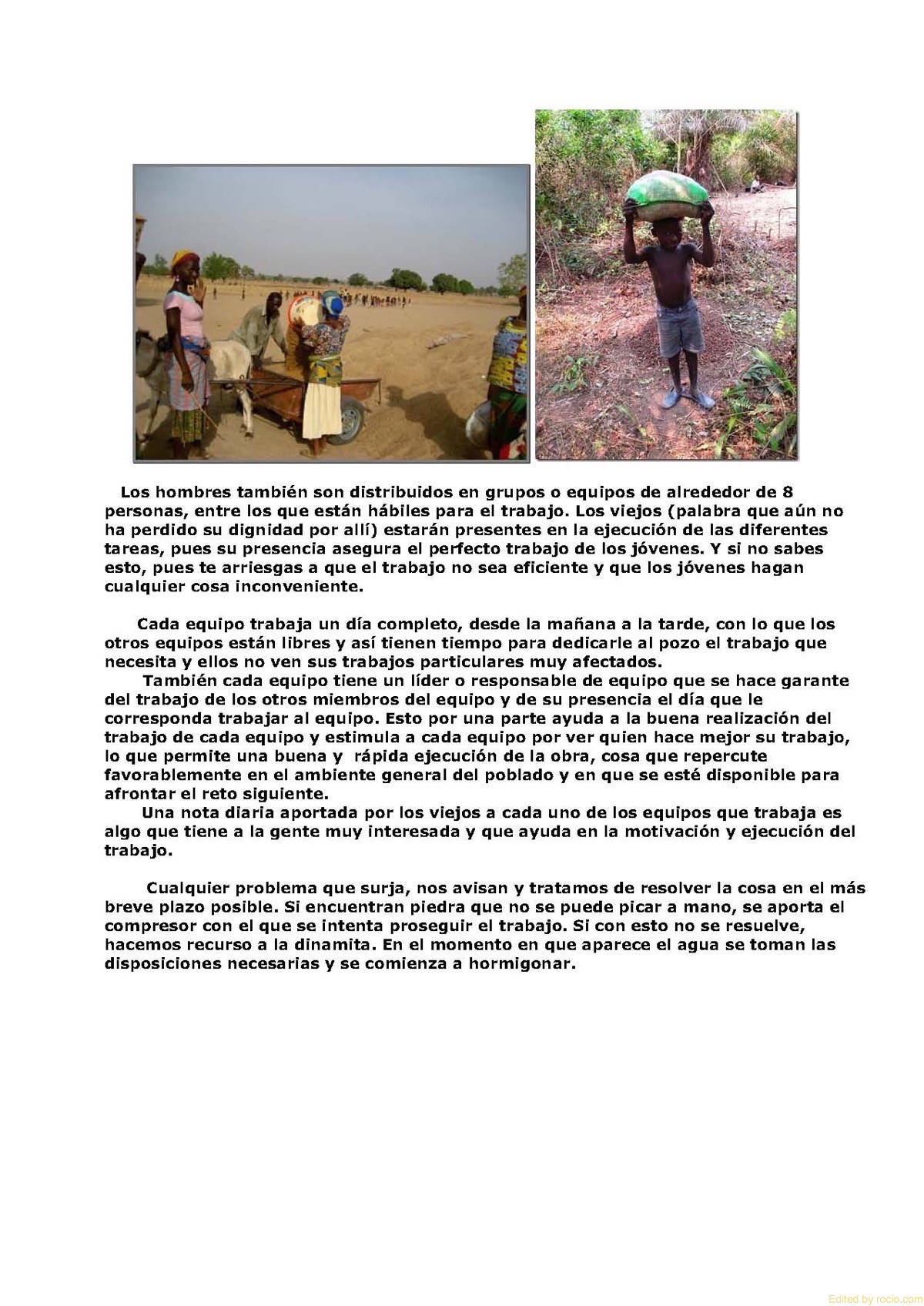 Los hombres también son distribuidos en grupos o equipos de alrededor de 8 personas, entre los que están hábiles para el trabajo. Los viejos (palabra que aún no ha perdido su dignidad por allí) estarán presentes en la ejecución de las diferentes tareas, pues su presencia asegura el perfecto trabajo de los jóvenes. Y si no sabes esto, pues te arriesgas a que el trabajo no sea eficiente y que los jóvenes hagan cualquier cosa inconveniente.

Cada equipo trabaja un día completo, desde la mañana a la tarde, con lo que los otros equipos están libres y así tienen tiempo para dedicarle al pozo el trabajo que necesita y ellos no ven sus trabajos particulares muy afectados.

También cada equipo tiene un líder o responsable de equipo que se hace garante del trabajo de los otros miembros del equipo y de su presencia el día que le corresponda trabajar al equipo. Esto por una parte ayuda a la buena realización del trabajo de cada equipo y estimula a cada equipo por ver quien hace mejor su trabajo, lo que permite una buena y rápida ejecución de la obra, cosa que repercute favorablemente en el ambiente general del poblado y en que se esté disponible para afrontar el reto siguiente.

Una nota diaria aportada por los viejos a cada uno de los equipos que trabaja es algo que tiene a la gente muy interesada y que ayuda en la motivación y ejecución del trabajo.

Cualquier problema que surja, nos avisan y tratamos de resolver la cosa en el más breve plazo posible. Si encuentran piedra que no se puede picar a mano, se aporta el compresor con el que se intenta proseguir el trabajo. Si con esto no se resuelve, hacemos recurso a la dinamita. En el momento en que aparece el agua se toman las disposiciones necesarias y se comienza a hormigonar.

Edited by rocio.com